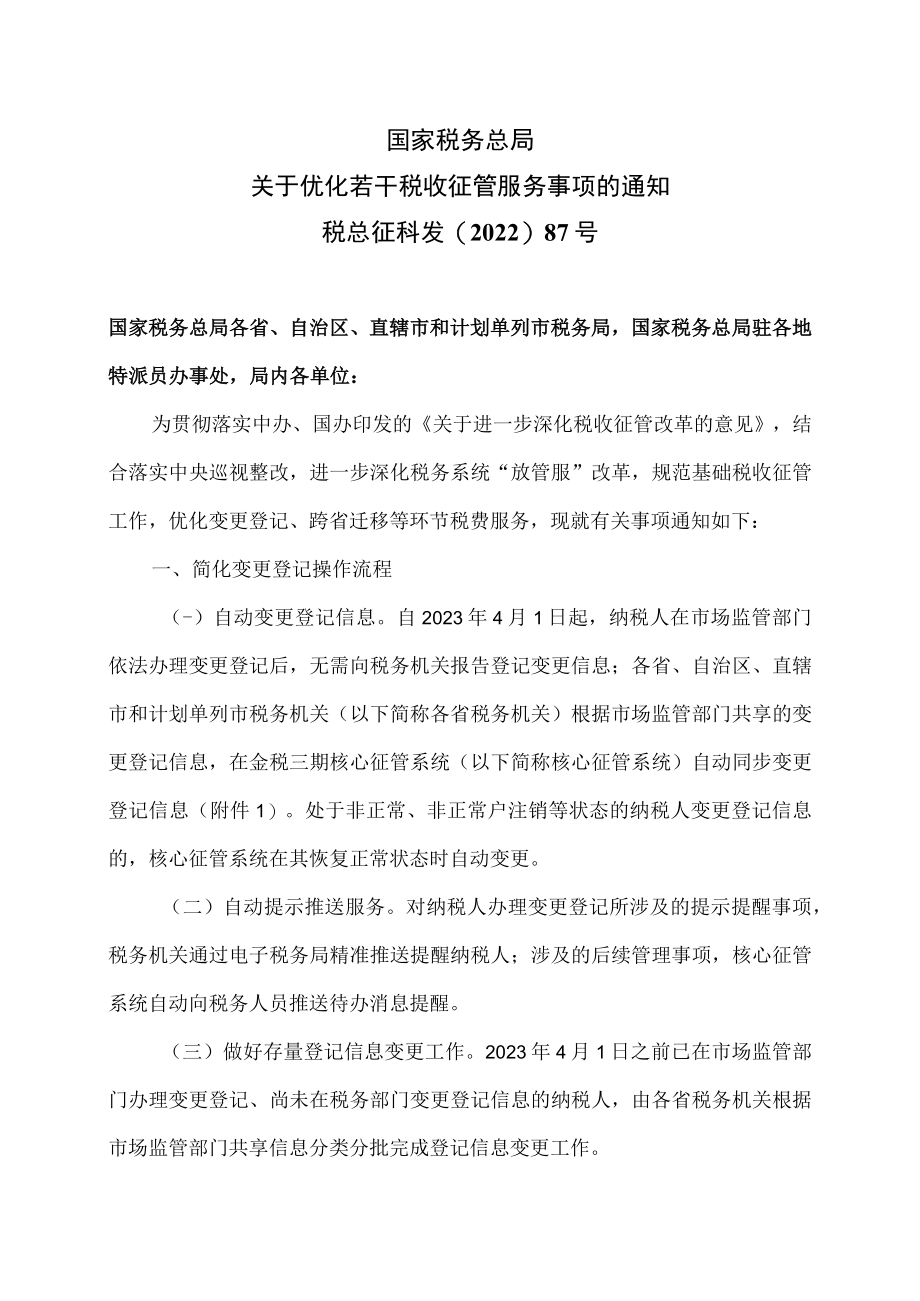 国家税务总局
关于优化若干税收征管服务事项的通知
税总征科发（2022）87号

国家税务总局各省、自治区、直辖市和计划单列市税务局，国家税务总局驻各地特派员办事处，局内各单位：

为贯彻落实中办、国办印发的《关于进一步深化税收征管改革的意见》，结合落实中央巡视整改，进一步深化税务系统“放管服”改革，规范基础税收征管工作，优化变更登记、跨省迁移等环节税费服务，现就有关事项通知如下：

一、简化变更登记操作流程

（-）自动变更登记信息。自2023年4月1日起，纳税人在市场监管部门依法办理变更登记后，无需向税务机关报告登记变更信息；各省、自治区、直辖市和计划单列市税务机关（以下简称各省税务机关）根据市场监管部门共享的变更登记信息，在金税三期核心征管系统（以下简称核心征管系统）自动同步变更登记信息（附件1）。处于非正常、非正常户注销等状态的纳税人变更登记信息的，核心征管系统在其恢复正常状态时自动变更。

（二）自动提示推送服务。对纳税人办理变更登记所涉及的提示提醒事项，税务机关通过电子税务局精准推送提醒纳税人；涉及的后续管理事项，核心征管系统自动向税务人员推送待办消息提醒。

（三）做好存量登记信息变更工作。2023年4月1日之前已在市场监管部门办理变更登记、尚未在税务部门变更登记信息的纳税人，由各省税务机关根据市场监管部门共享信息分类分批完成登记信息变更工作。